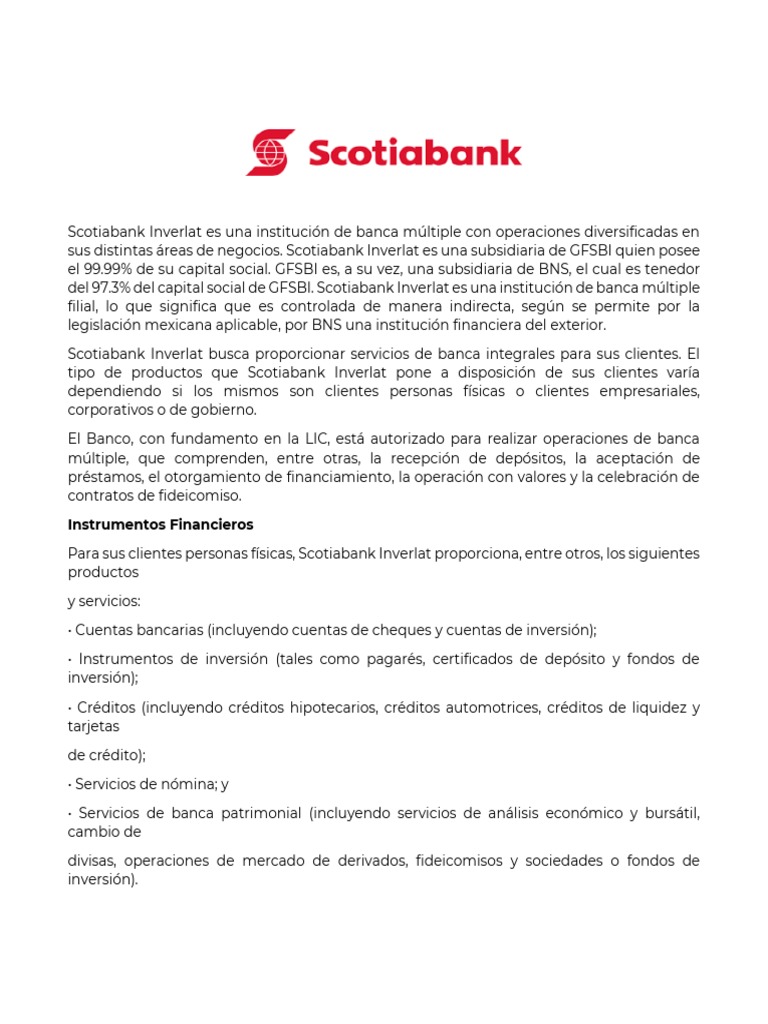 Scotiabank

Scotiabank Inverlat es una institución de banca múltiple con operaciones diversificadas en sus distintas áreas de negocios. Scotiabank Inverlat es una subsidiaria de GFSBI quien posee el 99.99% de su capital social. GFSBI es, a su vez, una subsidiaria de BNS, el cual es tenedor del 97.3% del capital social de GFSBI. Scotiabank Inverlat es una institución de banca múltiple filial, lo que significa que es controlada de manera indirecta, según se permite por la legislación mexicana aplicable, por BNS una institución financiera del exterior.

Scotiabank Inverlat busca proporcionar servicios de banca integrales para sus clientes. El tipo de productos que Scotiabank Inverlat pone a disposición de sus clientes varía dependiendo si los mismos son clientes personas físicas o clientes empresariales, corporativos o de gobierno.

El Banco, con fundamento en la LIC, está autorizado para realizar operaciones de banca múltiple, que comprenden, entre otras, la recepción de depósitos, la aceptación de préstamos, el otorgamiento de financiamiento, la operación con valores y la celebración de contratos de fideicomiso.

Instrumentos Financieros

Para sus clientes personas físicas, Scotiabank Inverlat proporciona, entre otros, los siguientes productos

y servicios:

· Cuentas bancarias (incluyendo cuentas de cheques y cuentas de inversión);

· Instrumentos de inversión (tales como pagarés, certificados de depósito y fondos de inversión);

· Créditos (incluyendo créditos hipotecarios, créditos automotrices, créditos de liquidez y tarjetas

de crédito);

· Servicios de nómina; y

· Servicios de banca patrimonial (incluyendo servicios de análisis económico y bursátil, cambio de

divisas, operaciones de mercado de derivados, fideicomisos y sociedades o fondos de inversión).